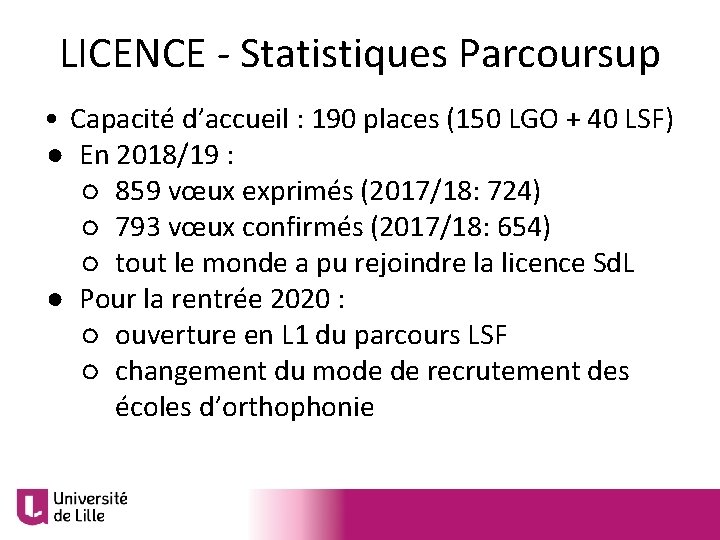 LICENCE - Statistiques Parcoursup

• Capacité d'accueil : 190 places (150 LGO + 40 LSF)
● En 2018/19 :
○ 859 vœux exprimés (2017/18: 724)
○ 793 vœux confirmés (2017/18: 654)
○ tout le monde a pu rejoindre la licence SdL
● Pour la rentrée 2020 :
○ ouverture en L1 du parcours LSF
○ changement du mode de recrutement des écoles d'orthophonie

Université de Lille